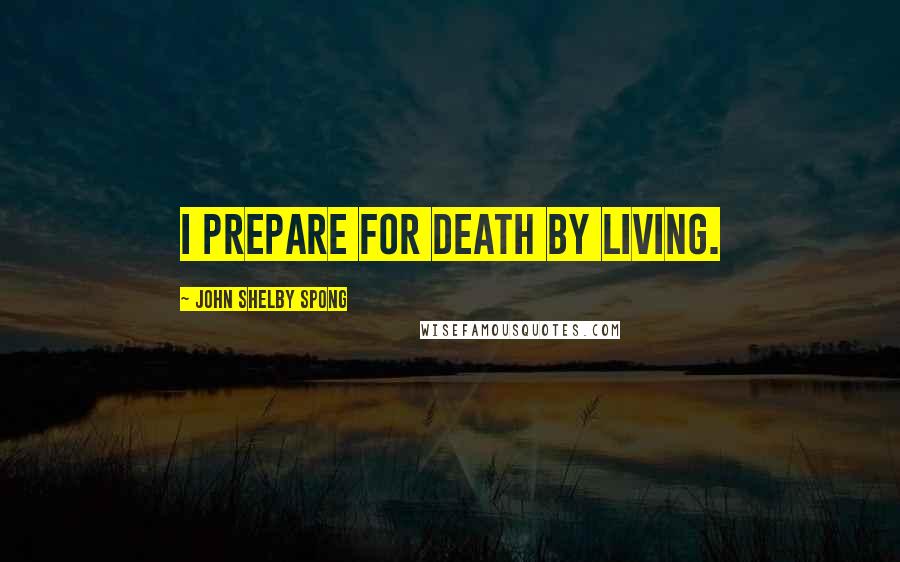 I PREPARE FOR DEATH BY LIVING.

~ JOHN SHELBY SPONG

WISEFAMOUSQUOTES.COM